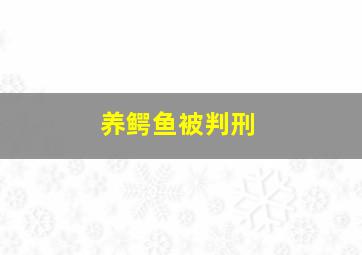 养鳄鱼被判刑